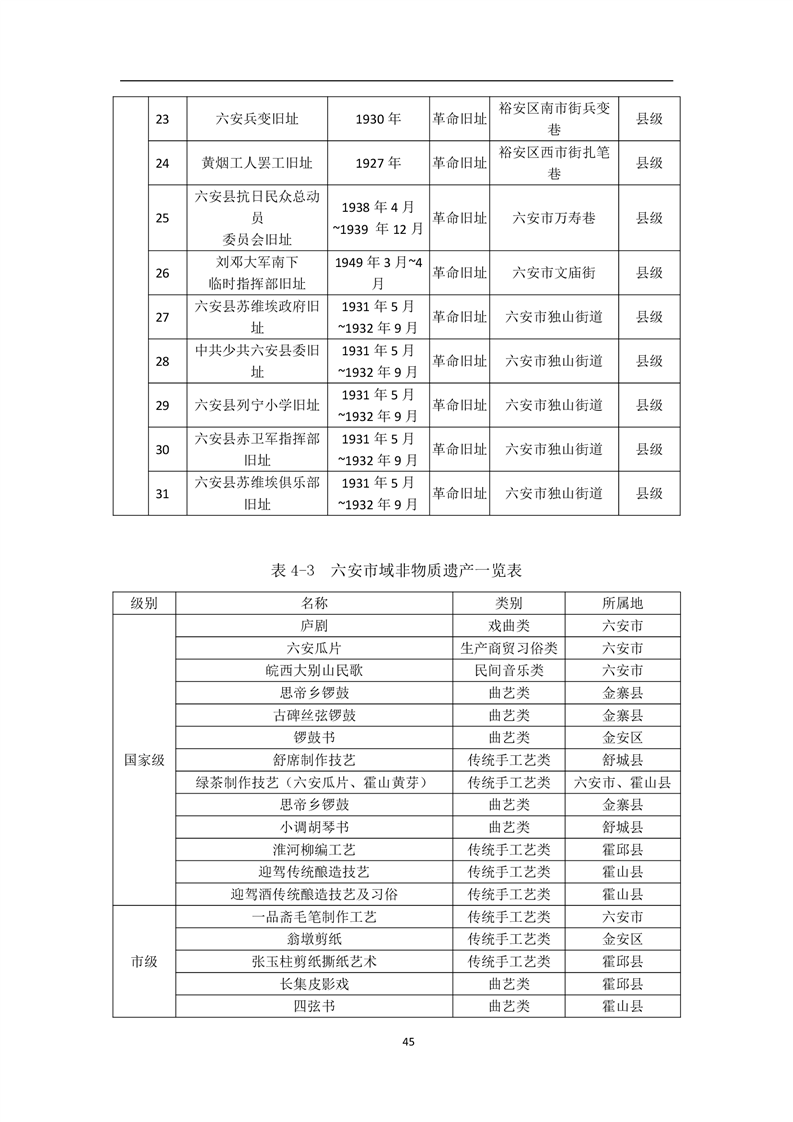 | | 23 | 六安兵变旧址 | 1930 年 | 革命旧址 | 裕安区南市街兵变巷 | 县级 |
|---|---|---|---|---|---|---|
| | 24 | 黄烟工人罢工旧址 | 1927 年 | 革命旧址 | 裕安区西市街扎笔巷 | 县级 |
| | 25 | 六安县抗日民众总动员委员会旧址 | 1938 年 4 月~1939 年 12 月 | 革命旧址 | 六安市万寿巷 | 县级 |
| | 26 | 刘邓大军南下临时指挥部旧址 | 1949 年 3 月~4 月 | 革命旧址 | 六安市文庙街 | 县级 |
| | 27 | 六安县苏维埃政府旧址 | 1931 年 5 月~1932 年 9 月 | 革命旧址 | 六安市独山街道 | 县级 |
| | 28 | 中共少共六安县委旧址 | 1931 年 5 月~1932 年 9 月 | 革命旧址 | 六安市独山街道 | 县级 |
| | 29 | 六安县列宁小学旧址 | 1931 年 5 月~1932 年 9 月 | 革命旧址 | 六安市独山街道 | 县级 |
| | 30 | 六安县赤卫军指挥部旧址 | 1931 年 5 月~1932 年 9 月 | 革命旧址 | 六安市独山街道 | 县级 |
| | 31 | 六安县苏维埃俱乐部旧址 | 1931 年 5 月~1932 年 9 月 | 革命旧址 | 六安市独山街道 | 县级 |

表 4-3 六安市域非物质遗产一览表

| 级别 | 名称 | 类别 | 所属地 |
|---|---|---|---|
| 国家级 | 庐剧 | 戏曲类 | 六安市 |
| | 六安瓜片 | 生产商贸习俗类 | 六安市 |
| | 皖西大别山民歌 | 民间音乐类 | 六安市 |
| | 思帝乡锣鼓 | 曲艺类 | 金寨县 |
| | 古碑丝弦锣鼓 | 曲艺类 | 金寨县 |
| | 锣鼓书 | 曲艺类 | 金安区 |
| | 舒席制作技艺 | 传统手工艺类 | 舒城县 |
| | 绿茶制作技艺（六安瓜片、霍山黄芽） | 传统手工艺类 | 六安市、霍山县 |
| | 思帝乡锣鼓 | 曲艺类 | 金寨县 |
| | 小调胡琴书 | 曲艺类 | 舒城县 |
| | 淮河柳编工艺 | 传统手工艺类 | 霍邱县 |
| | 迎驾传统酿造技艺 | 传统手工艺类 | 霍山县 |
| | 迎驾酒传统酿造技艺及习俗 | 传统手工艺类 | 霍山县 |
| 市级 | 一品斋毛笔制作工艺 | 传统手工艺类 | 六安市 |
| | 翁墩剪纸 | 传统手工艺类 | 金安区 |
| | 张玉柱剪纸撕纸艺术 | 传统手工艺类 | 霍邱县 |
| | 长集皮影戏 | 曲艺类 | 霍邱县 |
| | 四弦书 | 曲艺类 | 霍山县 |

45